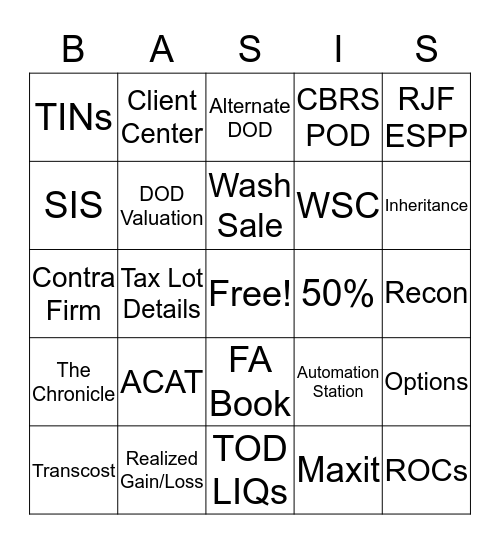 | B | A | S | I | S |
|---|---|---|---|---|
| TINs | Client Center | Alternate DOD | CBRS POD | RJF ESPP |
| SIS | DOD Valuation | Wash Sale | WSC | Inheritance |
| Contra Firm | Tax Lot Details | Free! | 50% | Recon |
| The Chronicle | ACAT | FA Book | Automation Station | Options |
| Transcost | Realized Gain/Loss | TOD LIQs | Maxit | ROCs |